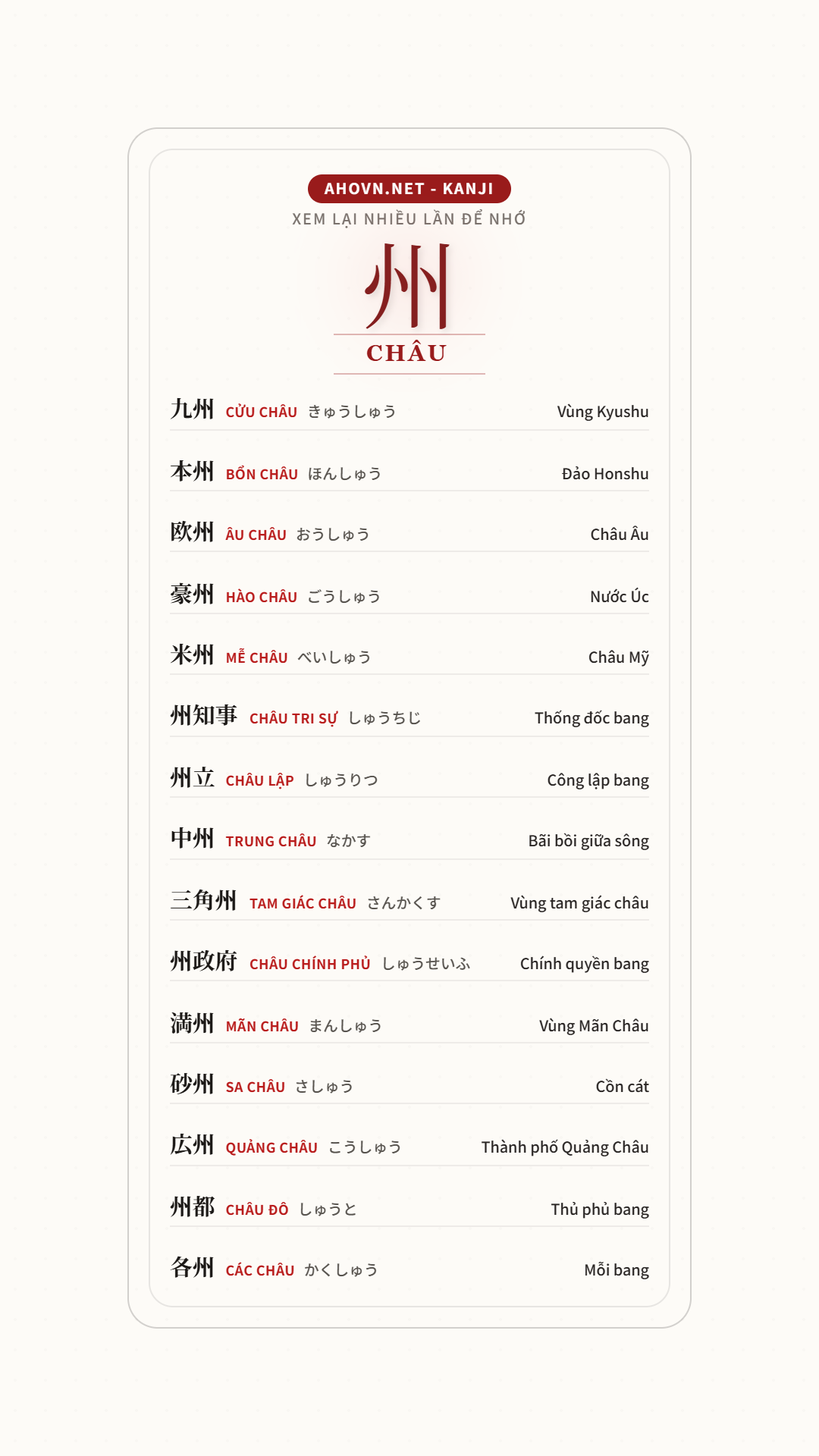 AHOVN.NET - KANJI
XEM LẠI NHIỀU LẦN ĐỂ NHỚ

州
CHÂU

九州 CỬU CHÂU きゅうしゅう Vùng Kyushu

本州 BỔN CHÂU ほんしゅう Đảo Honshu

欧州 ÂU CHÂU おうしゅう Châu Âu

豪州 HÀO CHÂU ごうしゅう Nước Úc

米州 MỄ CHÂU べいしゅう Châu Mỹ

州知事 CHÂU TRI SỰ しゅうちじ Thống đốc bang

州立 CHÂU LẬP しゅうりつ Công lập bang

中州 TRUNG CHÂU なかす Bãi bồi giữa sông

三角州 TAM GIÁC CHÂU さんかくす Vùng tam giác châu

州政府 CHÂU CHÍNH PHỦ しゅうせいふ Chính quyền bang

満州 MÃN CHÂU まんしゅう Vùng Mãn Châu

砂州 SA CHÂU さしゅう Cồn cát

広州 QUẢNG CHÂU こうしゅう Thành phố Quảng Châu

州都 CHÂU ĐÔ しゅうと Thủ phủ bang

各州 CÁC CHÂU かくしゅう Mỗi bang